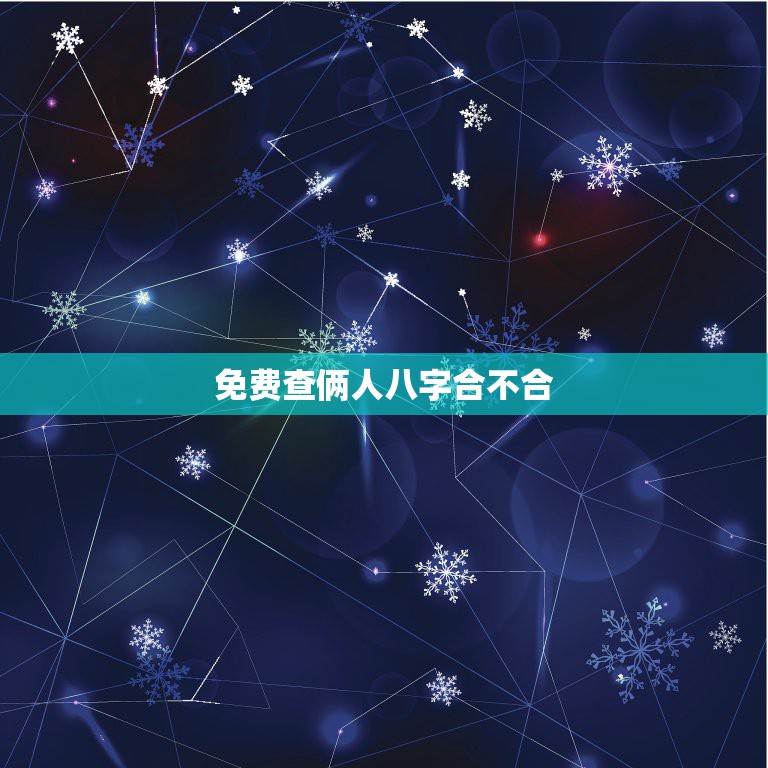 免费查俩人八字合不合